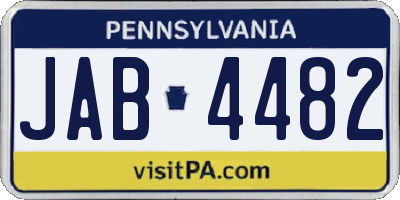 PENNSYLVANIA

JAB 4482

visitPA.com